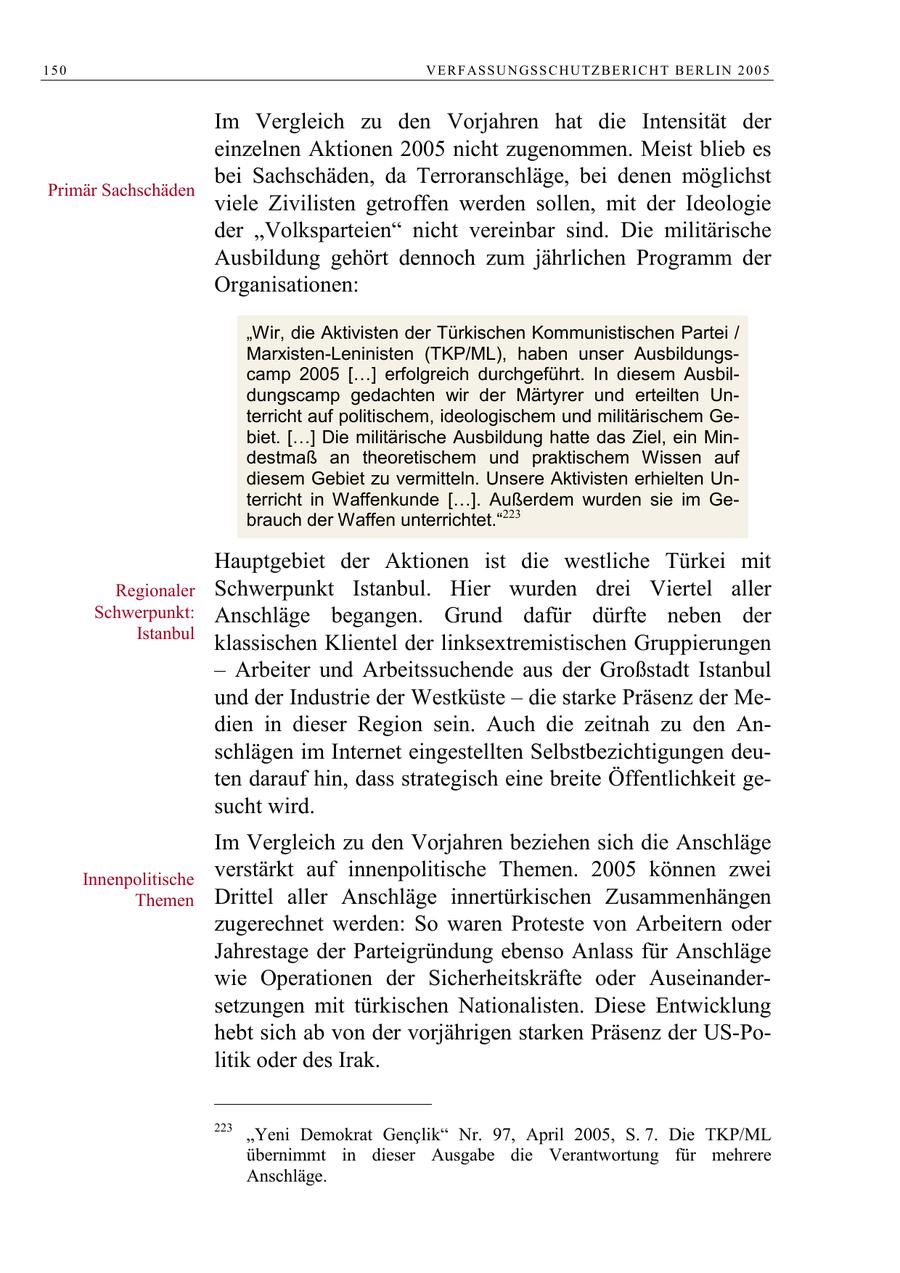 150 VERFASSUNGSSCHUTZBERICHT BERLIN 2005

Primär Sachschäden

Im Vergleich zu den Vorjahren hat die Intensität der einzelnen Aktionen 2005 nicht zugenommen. Meist blieb es bei Sachschäden, da Terroranschläge, bei denen möglichst viele Zivilisten getroffen werden sollen, mit der Ideologie der „Volksparteien“ nicht vereinbar sind. Die militärische Ausbildung gehört dennoch zum jährlichen Programm der Organisationen:

„Wir, die Aktivisten der Türkischen Kommunistischen Partei / Marxisten-Leninisten (TKP/ML), haben unser Ausbildungscamp 2005 […] erfolgreich durchgeführt. In diesem Ausbildungscamp gedachten wir der Märtyrer und erteilten Unterricht auf politischem, ideologischem und militärischem Gebiet. […] Die militärische Ausbildung hatte das Ziel, ein Mindestmaß an theoretischem und praktischem Wissen auf diesem Gebiet zu vermitteln. Unsere Aktivisten erhielten Unterricht in Waffenkunde […]. Außerdem wurden sie im Gebrauch der Waffen unterrichtet.“$^{223}$

Regionaler Schwerpunkt: Istanbul

Hauptgebiet der Aktionen ist die westliche Türkei mit Schwerpunkt Istanbul. Hier wurden drei Viertel aller Anschläge begangen. Grund dafür dürfte neben der klassischen Klientel der linksextremistischen Gruppierungen – Arbeiter und Arbeitssuchende aus der Großstadt Istanbul und der Industrie der Westküste – die starke Präsenz der Medien in dieser Region sein. Auch die zeitnah zu den Anschlägen im Internet eingestellten Selbstbezichtigungen deuten darauf hin, dass strategisch eine breite Öffentlichkeit gesucht wird.

Innenpolitische Themen

Im Vergleich zu den Vorjahren beziehen sich die Anschläge verstärkt auf innenpolitische Themen. 2005 können zwei Drittel aller Anschläge innertürkischen Zusammenhängen zugerechnet werden: So waren Proteste von Arbeitern oder Jahrestage der Parteigründung ebenso Anlass für Anschläge wie Operationen der Sicherheitskräfte oder Auseinandersetzungen mit türkischen Nationalisten. Diese Entwicklung hebt sich ab von der vorjährigen starken Präsenz der US-Politik oder des Irak.

$^{223}$ „Yeni Demokrat Gençlik“ Nr. 97, April 2005, S. 7. Die TKP/ML übernimmt in dieser Ausgabe die Verantwortung für mehrere Anschläge.